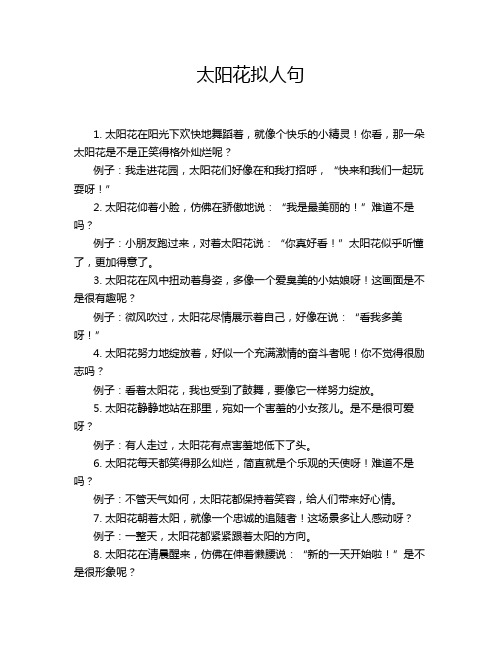 太阳花拟人句

1. 太阳花在阳光下欢快地舞蹈着，就像个快乐的小精灵！你看，那一朵太阳花是不是正笑得格外灿烂呢？

例子：我走进花园，太阳花们好像在和我打招呼，“快来和我们一起玩耍呀！”

2. 太阳花仰着小脸，仿佛在骄傲地说：“我是最美丽的！”难道不是吗？

例子：小朋友跑过来，对着太阳花说：“你真好看！”太阳花似乎听懂了，更加得意了。

3. 太阳花在风中扭动着身姿，多像一个爱臭美的小姑娘呀！这画面是不是很有趣呢？

例子：微风吹过，太阳花尽情展示着自己，好像在说：“看我多美呀！”

4. 太阳花努力地绽放着，好似一个充满激情的奋斗者呢！你不觉得很励志吗？

例子：看着太阳花，我也受到了鼓舞，要像它一样努力绽放。

5. 太阳花静静地站在那里，宛如一个害羞的小女孩儿。是不是很可爱呀？

例子：有人走过，太阳花有点害羞地低下了头。

6. 太阳花每天都笑得那么灿烂，简直就是个乐观的天使呀！难道不是吗？

例子：不管天气如何，太阳花都保持着笑容，给人们带来好心情。

7. 太阳花朝着太阳，就像一个忠诚的追随者！这场景多让人感动呀？

例子：一整天，太阳花都紧紧跟着太阳的方向。

8. 太阳花在清晨醒来，仿佛在伸着懒腰说：“新的一天开始啦！”是不是很形象呢？